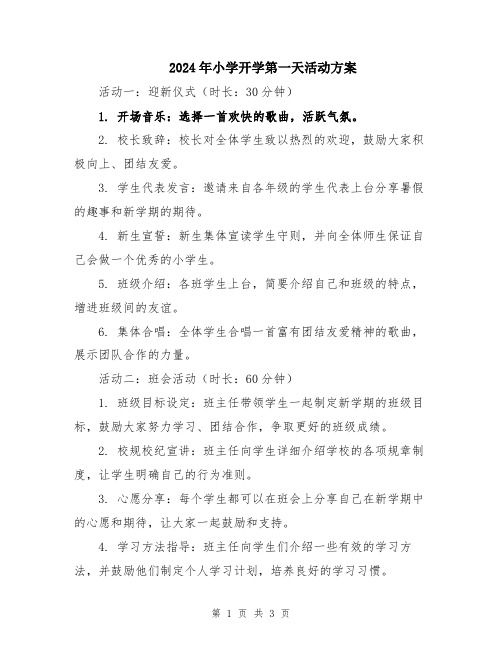 2024年小学开学第一天活动方案

活动一：迎新仪式（时长：30分钟）

1. 开场音乐：选择一首欢快的歌曲，活跃气氛。

2. 校长致辞：校长对全体学生致以热烈的欢迎，鼓励大家积极向上、团结友爱。

3. 学生代表发言：邀请来自各年级的学生代表上台分享暑假的趣事和新学期的期待。

4. 新生宣誓：新生集体宣读学生守则，并向全体师生保证自己会做一个优秀的小学生。

5. 班级介绍：各班学生上台，简要介绍自己和班级的特点，增进班级间的友谊。

6. 集体合唱：全体学生合唱一首富有团结友爱精神的歌曲，展示团队合作的力量。

活动二：班会活动（时长：60分钟）

1. 班级目标设定：班主任带领学生一起制定新学期的班级目标，鼓励大家努力学习、团结合作，争取更好的班级成绩。

2. 校规校纪宣讲：班主任向学生详细介绍学校的各项规章制度，让学生明确自己的行为准则。

3. 心愿分享：每个学生都可以在班会上分享自己在新学期中的心愿和期待，让大家一起鼓励和支持。

4. 学习方法指导：班主任向学生们介绍一些有效的学习方法，并鼓励他们制定个人学习计划，培养良好的学习习惯。

第 1 页 共 3 页